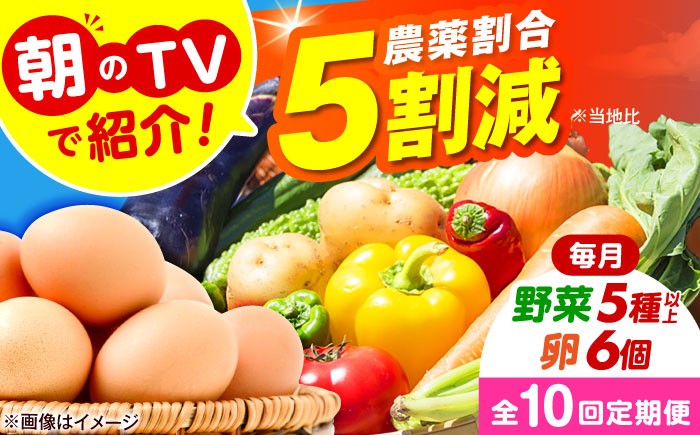 朝のTVで紹介!

農薬割合
5割減
※当地比

毎月
野菜5種以上
卵6個
全10回定期便

※画像はイメージ